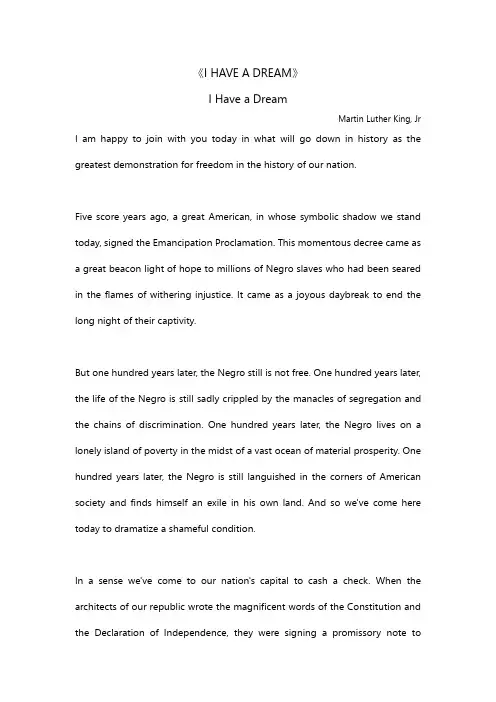 《I HAVE A DREAM》

I Have a Dream

Martin Luther King, Jr

I am happy to join with you today in what will go down in history as the greatest demonstration for freedom in the history of our nation.

Five score years ago, a great American, in whose symbolic shadow we stand today, signed the Emancipation Proclamation. This momentous decree came as a great beacon light of hope to millions of Negro slaves who had been seared in the flames of withering injustice. It came as a joyous daybreak to end the long night of their captivity.

But one hundred years later, the Negro still is not free. One hundred years later, the life of the Negro is still sadly crippled by the manacles of segregation and the chains of discrimination. One hundred years later, the Negro lives on a lonely island of poverty in the midst of a vast ocean of material prosperity. One hundred years later, the Negro is still languished in the corners of American society and finds himself an exile in his own land. And so we've come here today to dramatize a shameful condition.

In a sense we've come to our nation's capital to cash a check. When the architects of our republic wrote the magnificent words of the Constitution and the Declaration of Independence, they were signing a promissory note to